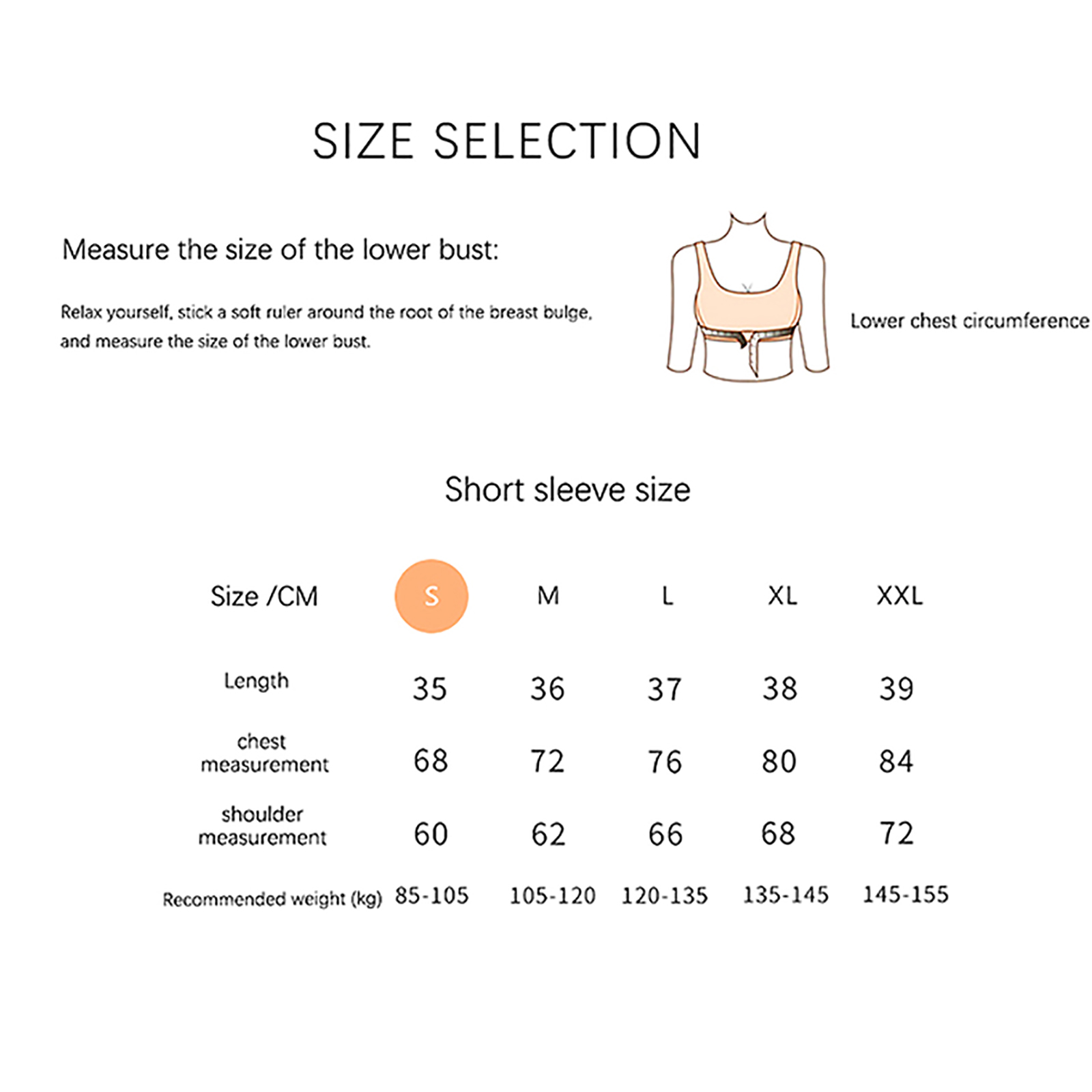 SIZE SELECTION

Measure the size of the lower bust:

Relax yourself, stick a soft ruler around the root of the breast bulge, and measure the size of the lower bust.

Lower chest circumference

Short sleeve size

| Size /CM | S | M | L | XL | XXL |
|---|---|---|---|---|---|
| Length | 35 | 36 | 37 | 38 | 39 |
| chest measurement | 68 | 72 | 76 | 80 | 84 |
| shoulder measurement | 60 | 62 | 66 | 68 | 72 |
| Recommended weight (kg) | 85-105 | 105-120 | 120-135 | 135-145 | 145-155 |